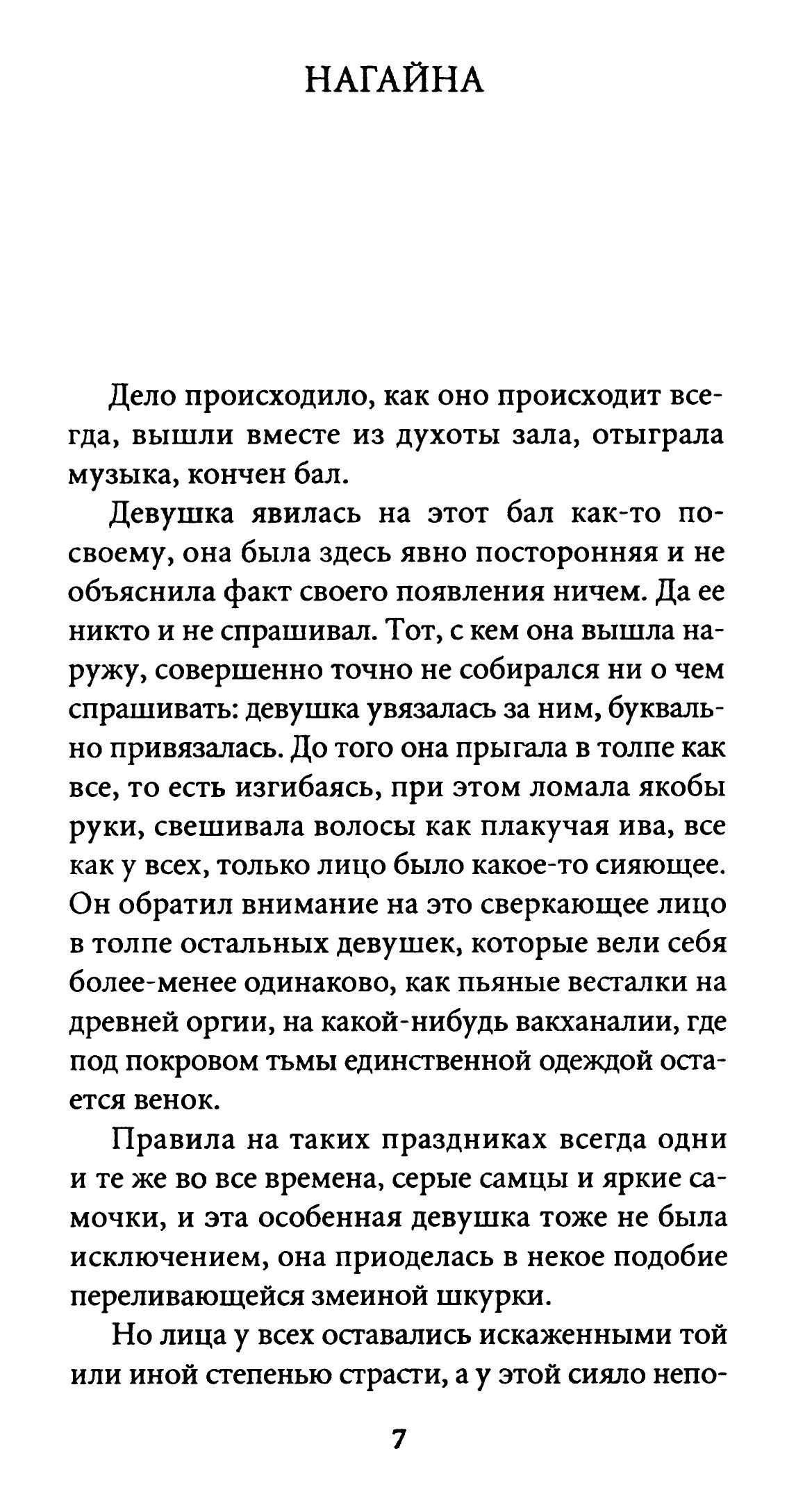 НАГАЙНА

Дело происходило, как оно происходит всегда, вышли вместе из духоты зала, отыграла музыка, кончен бал.

Девушка явилась на этот бал как-то по-своему, она была здесь явно посторонняя и не объяснила факт своего появления ничем. Да ее никто и не спрашивал. Тот, с кем она вышла наружу, совершенно точно не собирался ни о чем спрашивать: девушка увязалась за ним, буквально привязалась. До того она прыгала в толпе как все, то есть изгибаясь, при этом ломала якобы руки, свешивала волосы как плакучая ива, все как у всех, только лицо было какое-то сияющее. Он обратил внимание на это сверкающее лицо в толпе остальных девушек, которые вели себя более-менее одинаково, как пьяные весталки на древней оргии, на какой-нибудь вакханалии, где под покровом тьмы единственной одеждой остается венок.

Правила на таких праздниках всегда одни и те же во все времена, серые самцы и яркие самочки, и эта особенная девушка тоже не была исключением, она приоделась в некое подобие переливающейся змеиной шкурки.

Но лица у всех оставались искаженными той или иной степенью страсти, а у этой сияло непо-

7